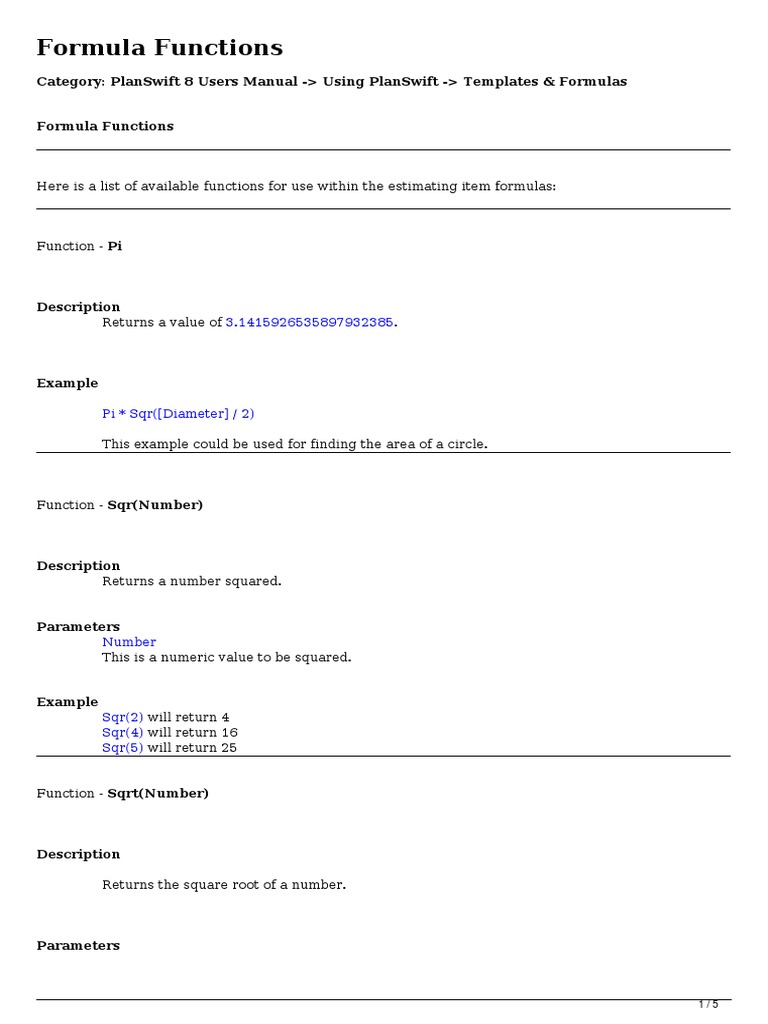 Formula Functions

Category: PlanSwift 8 Users Manual -> Using PlanSwift -> Templates & Formulas

Formula Functions

Here is a list of available functions for use within the estimating item formulas:

Function - Pi

Description
Returns a value of 3.1415926535897932385.

Example

Pi * Sqr([Diameter] / 2)

This example could be used for finding the area of a circle.

Function - Sqr(Number)

Description
Returns a number squared.

Parameters
Number
This is a numeric value to be squared.

Example
Sqr(2) will return 4
Sqr(4) will return 16
Sqr(5) will return 25

Function - Sqrt(Number)

Description

Returns the square root of a number.

Parameters

1 / 5